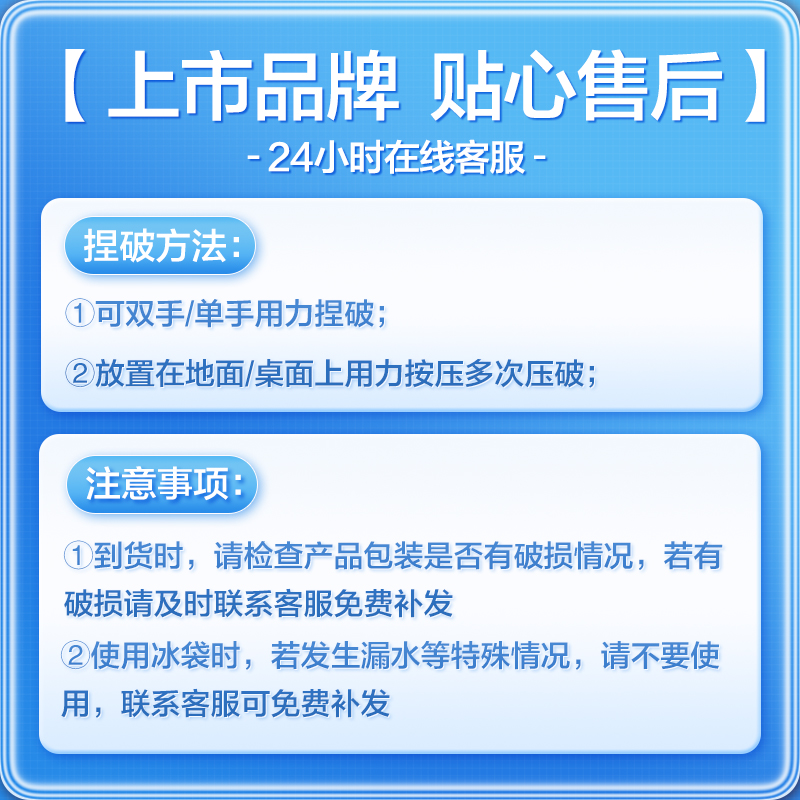 【上市品牌 贴心售后】

- 24小时在线客服 -

捏破方法：

①可双手/单手用力捏破；

②放置在地面/桌面上用力按压多次压破；

注意事项：

①到货时，请检查产品包装是否有破损情况，若有破损请及时联系客服免费补发

②使用冰袋时，若发生漏水等特殊情况，请不要使用，联系客服可免费补发